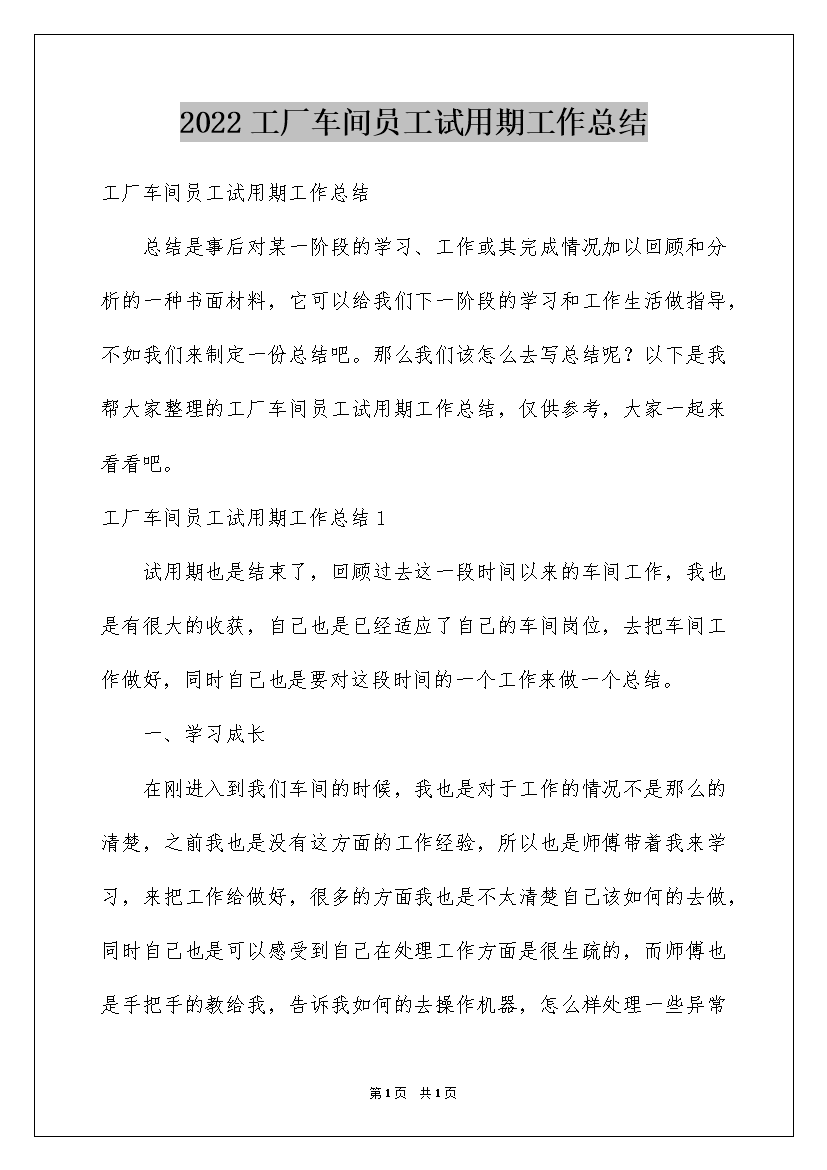 2022工厂车间员工试用期工作总结

工厂车间员工试用期工作总结

总结是事后对某一阶段的学习、工作或其完成情况加以回顾和分析的一种书面材料，它可以给我们下一阶段的学习和工作生活做指导，不如我们来制定一份总结吧。那么我们该怎么去写总结呢？以下是我帮大家整理的工厂车间员工试用期工作总结，仅供参考，大家一起来看看吧。

工厂车间员工试用期工作总结1

试用期也是结束了，回顾过去这一段时间以来的车间工作，我也是有很大的收获，自己也是已经适应了自己的车间岗位，去把车间工作做好，同时自己也是要对这段时间的一个工作来做一个总结。

一、学习成长

在刚进入到我们车间的时候，我也是对于工作的情况不是那么的清楚，之前我也是没有这方面的工作经验，所以也是师傅带着我来学习，来把工作给做好，很多的方面我也是不太清楚自己该如何的去做，同时自己也是可以感受到自己在处理工作方面是很生疏的，而师傅也是手把手的教给我，告诉我如何的去操作机器，怎么样处理一些异常

第1页 共1页